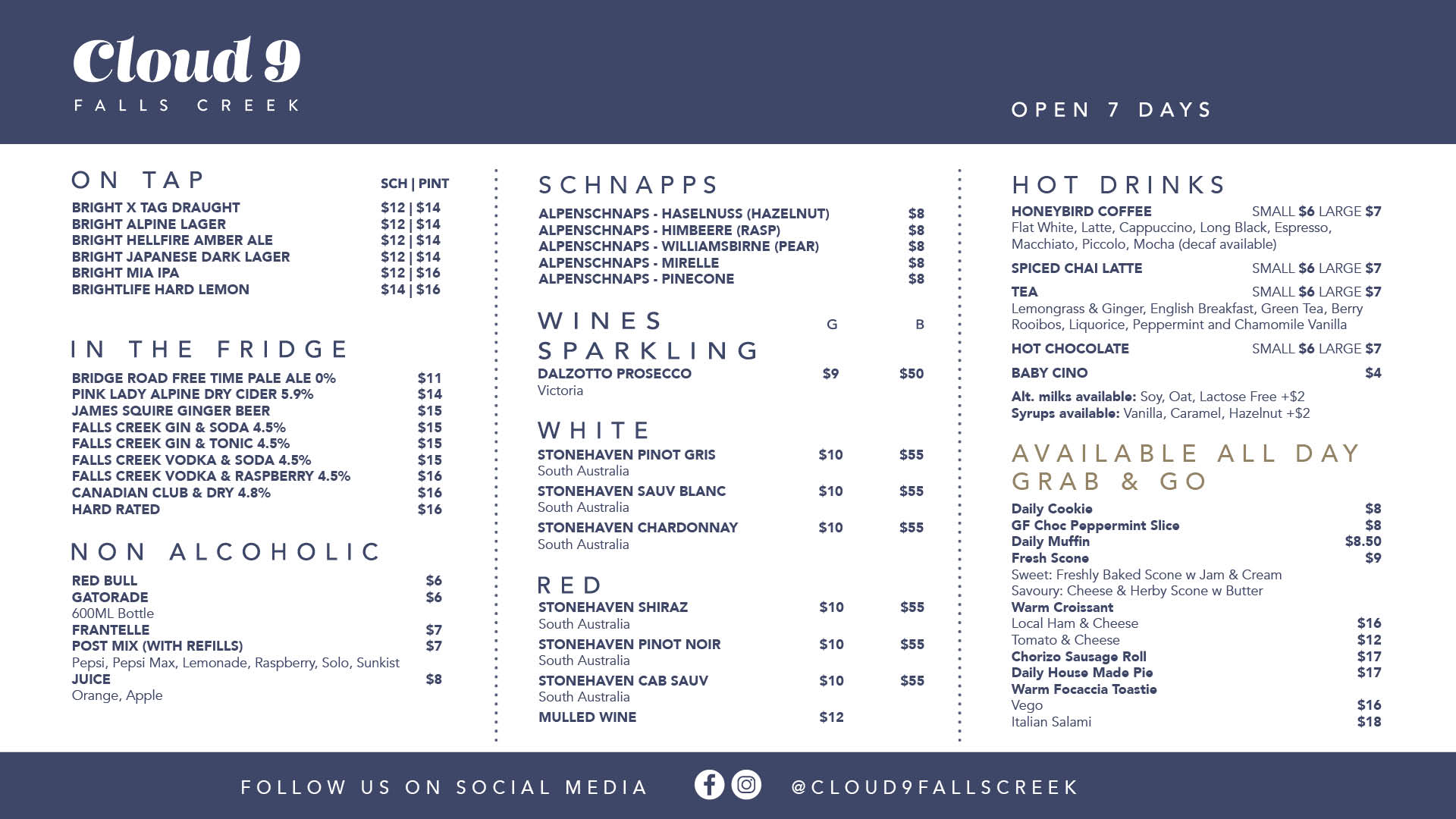 Cloud 9
FALLS CREEK

OPEN 7 DAYS

ON TAP
SCH | PINT
BRIGHT X TAG DRAUGHT $12 | $14
BRIGHT ALPINE LAGER $12 | $14
BRIGHT HELLFIRE AMBER ALE $12 | $14
BRIGHT JAPANESE DARK LAGER $12 | $14
BRIGHT MIA IPA $12 | $16
BRIGHTLIFE HARD LEMON $14 | $16

IN THE FRIDGE
BRIDGE ROAD FREE TIME PALE ALE 0% $11
PINK LADY ALPINE DRY CIDER 5.9% $14
JAMES SQUIRE GINGER BEER $15
FALLS CREEK GIN & SODA 4.5% $15
FALLS CREEK GIN & TONIC 4.5% $15
FALLS CREEK VODKA & SODA 4.5% $15
FALLS CREEK VODKA & RASPBERRY 4.5% $16
CANADIAN CLUB & DRY 4.8% $16
HARD RATED $16

NON ALCOHOLIC
RED BULL $6
GATORADE $6
600ML Bottle
FRANTELLE $7
POST MIX (WITH REFILLS) $7
Pepsi, Pepsi Max, Lemonade, Raspberry, Solo, Sunkist
JUICE $8
Orange, Apple

SCHNAPPS
ALPENSCHNAPS - HASELNUSS (HAZELNUT) $8
ALPENSCHNAPS - HIMBEERE (RASP) $8
ALPENSCHNAPS - WILLIAMSBIRNE (PEAR) $8
ALPENSCHNAPS - MIRELLE $8
ALPENSCHNAPS - PINECONE $8

WINES G B
SPARKLING
DALZOTTO PROSECCO $9 $50
Victoria

WHITE
STONEHAVEN PINOT GRIS $10 $55
South Australia
STONEHAVEN SAUV BLANC $10 $55
South Australia
STONEHAVEN CHARDONNAY $10 $55
South Australia

RED
STONEHAVEN SHIRAZ $10 $55
South Australia
STONEHAVEN PINOT NOIR $10 $55
South Australia
STONEHAVEN CAB SAUV $10 $55
South Australia
MULLED WINE $12

HOT DRINKS
HONEYBIRD COFFEE SMALL $6 LARGE $7
Flat White, Latte, Cappuccino, Long Black, Espresso, Macchiato, Piccolo, Mocha (decaf available)
SPICED CHAI LATTE SMALL $6 LARGE $7
TEA SMALL $6 LARGE $7
Lemongrass & Ginger, English Breakfast, Green Tea, Berry Rooibos, Liquorice, Peppermint and Chamomile Vanilla
HOT CHOCOLATE SMALL $6 LARGE $7
BABY CINO $4
Alt. milks available: Soy, Oat, Lactose Free +$2
Syrups available: Vanilla, Caramel, Hazelnut +$2

AVAILABLE ALL DAY
GRAB & GO
Daily Cookie $8
GF Choc Peppermint Slice $8
Daily Muffin $8.50
Fresh Scone $9
Sweet: Freshly Baked Scone w Jam & Cream
Savoury: Cheese & Herby Scone w Butter
Warm Croissant
Local Ham & Cheese $16
Tomato & Cheese $12
Chorizo Sausage Roll $17
Daily House Made Pie $17
Warm Focaccia Toastie
Vego $16
Italian Salami $18

FOLLOW US ON SOCIAL MEDIA @CLOUD9FALLSCREEK